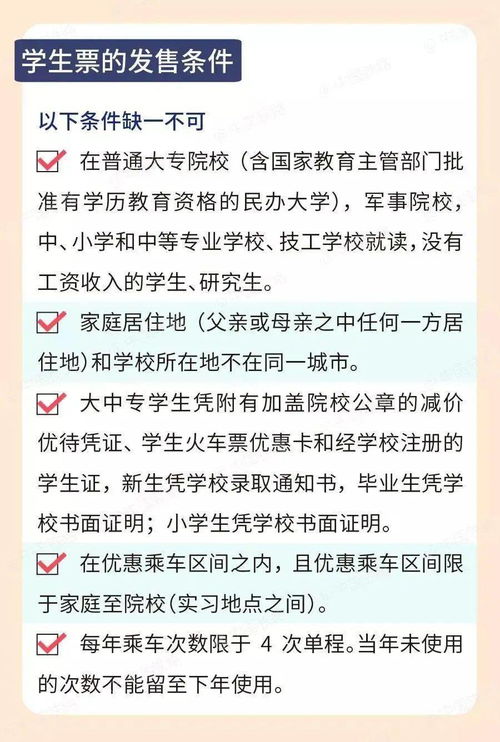 学生票的发售条件

以下条件缺一不可

在普通大专院校（含国家教育主管部门批准有学历教育资格的民办大学），军事院校，中、小学和中等专业学校、技工学校就读，没有工资收入的学生、研究生。

家庭居住地（父亲或母亲之中任何一方居住地）和学校所在地不在同一城市。

大中专学生凭附有加盖院校公章的减价优待凭证、学生火车票优惠卡和经学校注册的学生证，新生凭学校录取通知书，毕业生凭学校书面证明；小学生凭学校书面证明。

在优惠乘车区间之内，且优惠乘车区间限于家庭至院校（实习地点之间）。

每年乘车次数限于 4 次单程。当年未使用的次数不能留至下年使用。